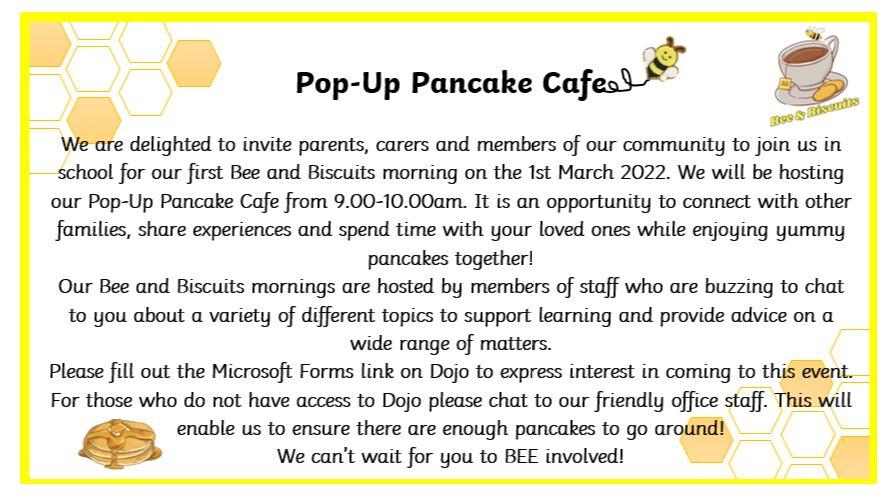 Pop-Up Pancake Cafe

Bee & Biscuits

We are delighted to invite parents, carers and members of our community to join us in school for our first Bee and Biscuits morning on the 1st March 2022. We will be hosting our Pop-Up Pancake Cafe from 9.00-10.00am. It is an opportunity to connect with other families, share experiences and spend time with your loved ones while enjoying yummy pancakes together!

Our Bee and Biscuits mornings are hosted by members of staff who are buzzing to chat to you about a variety of different topics to support learning and provide advice on a wide range of matters.

Please fill out the Microsoft Forms link on Dojo to express interest in coming to this event. For those who do not have access to Dojo please chat to our friendly office staff. This will enable us to ensure there are enough pancakes to go around!

We can't wait for you to BEE involved!